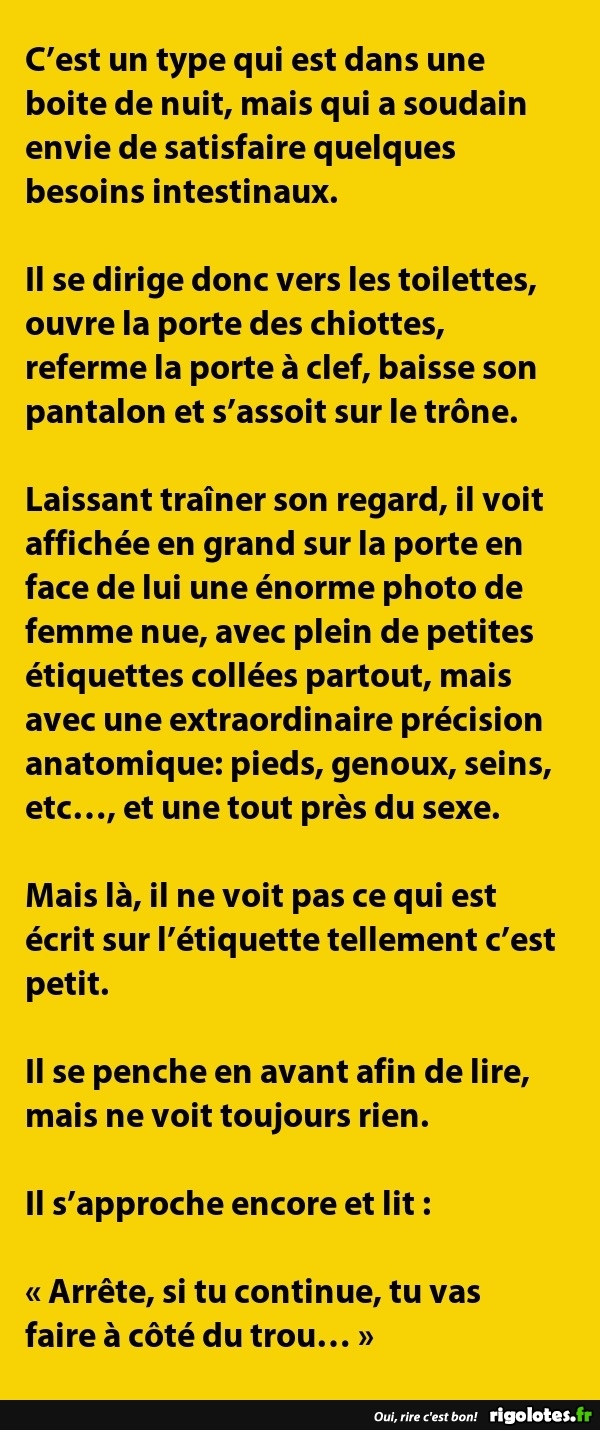 C’est un type qui est dans une boite de nuit, mais qui a soudain envie de satisfaire quelques besoins intestinaux.

Il se dirige donc vers les toilettes, ouvre la porte des chiottes, referme la porte à clef, baisse son pantalon et s’assoit sur le trône.

Laissant traîner son regard, il voit affichée en grand sur la porte en face de lui une énorme photo de femme nue, avec plein de petites étiquettes collées partout, mais avec une extraordinaire précision anatomique: pieds, genoux, seins, etc…, et une tout près du sexe.

Mais là, il ne voit pas ce qui est écrit sur l’étiquette tellement c’est petit.

Il se penche en avant afin de lire, mais ne voit toujours rien.

Il s’approche encore et lit :

« Arrête, si tu continue, tu vas faire à côté du trou… »

Oui, rire c'est bon! rigolotes.fr